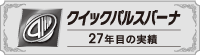 クイックパルスバーナ
27年目の実績